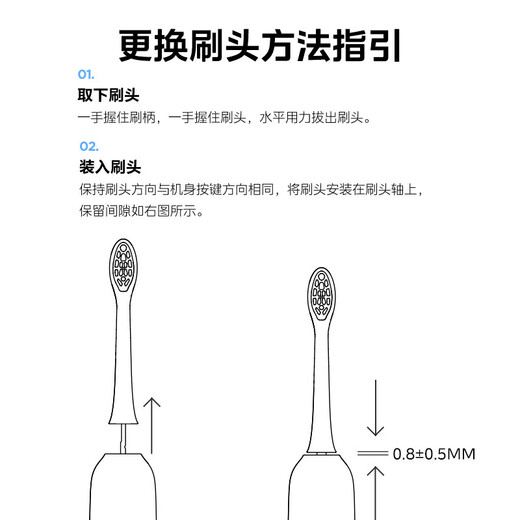 更换刷头方法指引

01.

取下刷头

一手握住刷柄，一手握住刷头，水平用力拔出刷头。

02.

装入刷头

保持刷头方向与机身按键方向相同，将刷头安装在刷头轴上，保留间隙如右图所示。

0.8±0.5MM